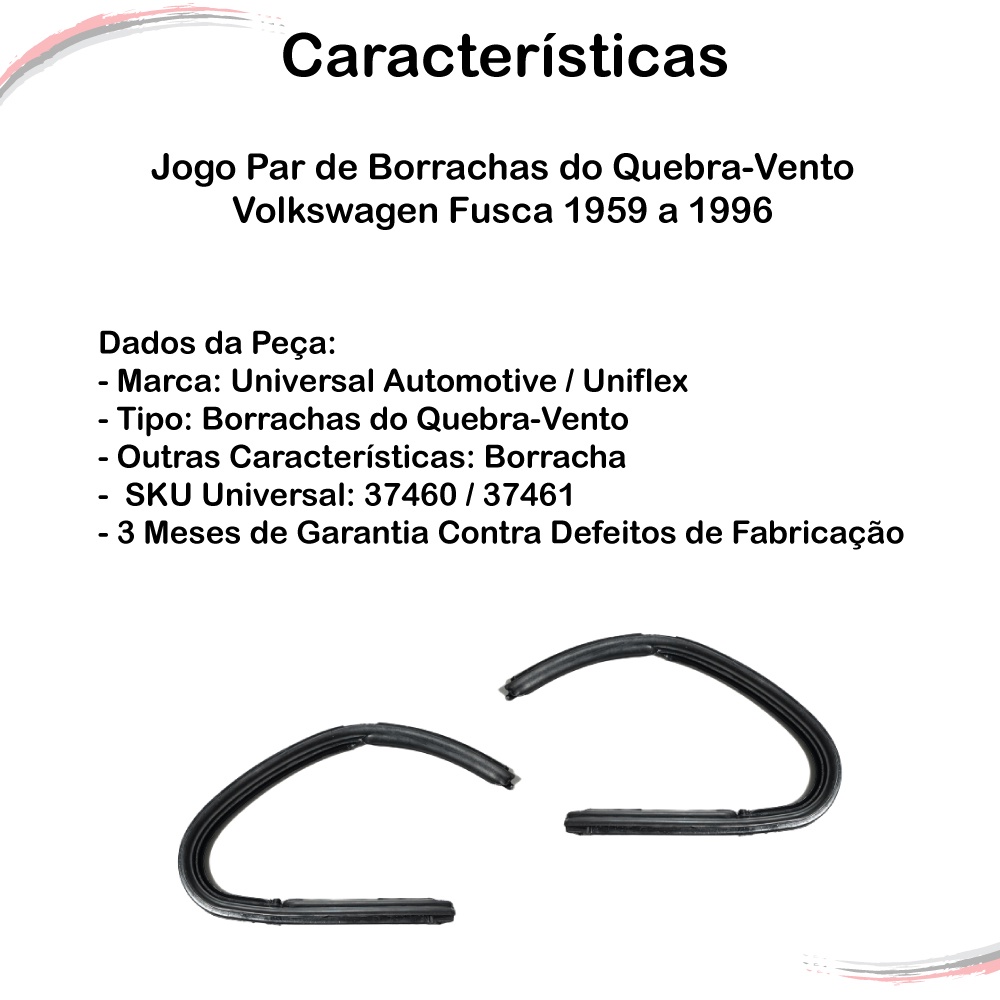 Características

Jogo Par de Borrachas do Quebra-Vento Volkswagen Fusca 1959 a 1996

Dados da Peça:
- Marca: Universal Automotive / Uniflex
- Tipo: Borrachas do Quebra-Vento
- Outras Características: Borracha
- SKU Universal: 37460 / 37461
- 3 Meses de Garantia Contra Defeitos de Fabricação